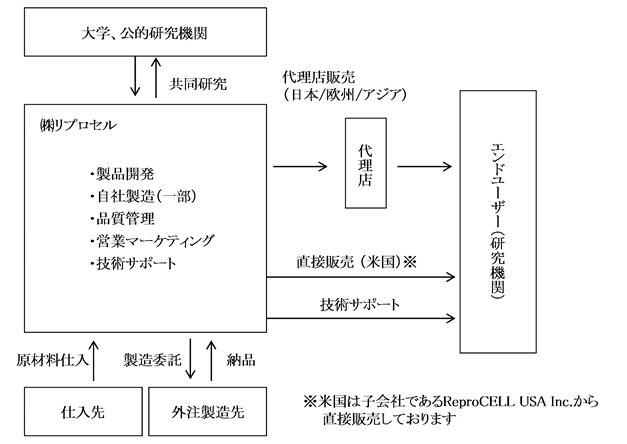 大学、公的研究機関

共同研究

㈱リプロセル

・製品開発
・自社製造（一部）
・品質管理
・営業マーケティング
・技術サポート

代理店販売
（日本/欧州/アジア）

代理店

エンドユーザー（研究機関）

直接販売（米国）※

技術サポート

原材料仕入

製造委託

納品

仕入先

外注製造先

※米国は子会社であるReproCELL USA Inc.から直接販売しております